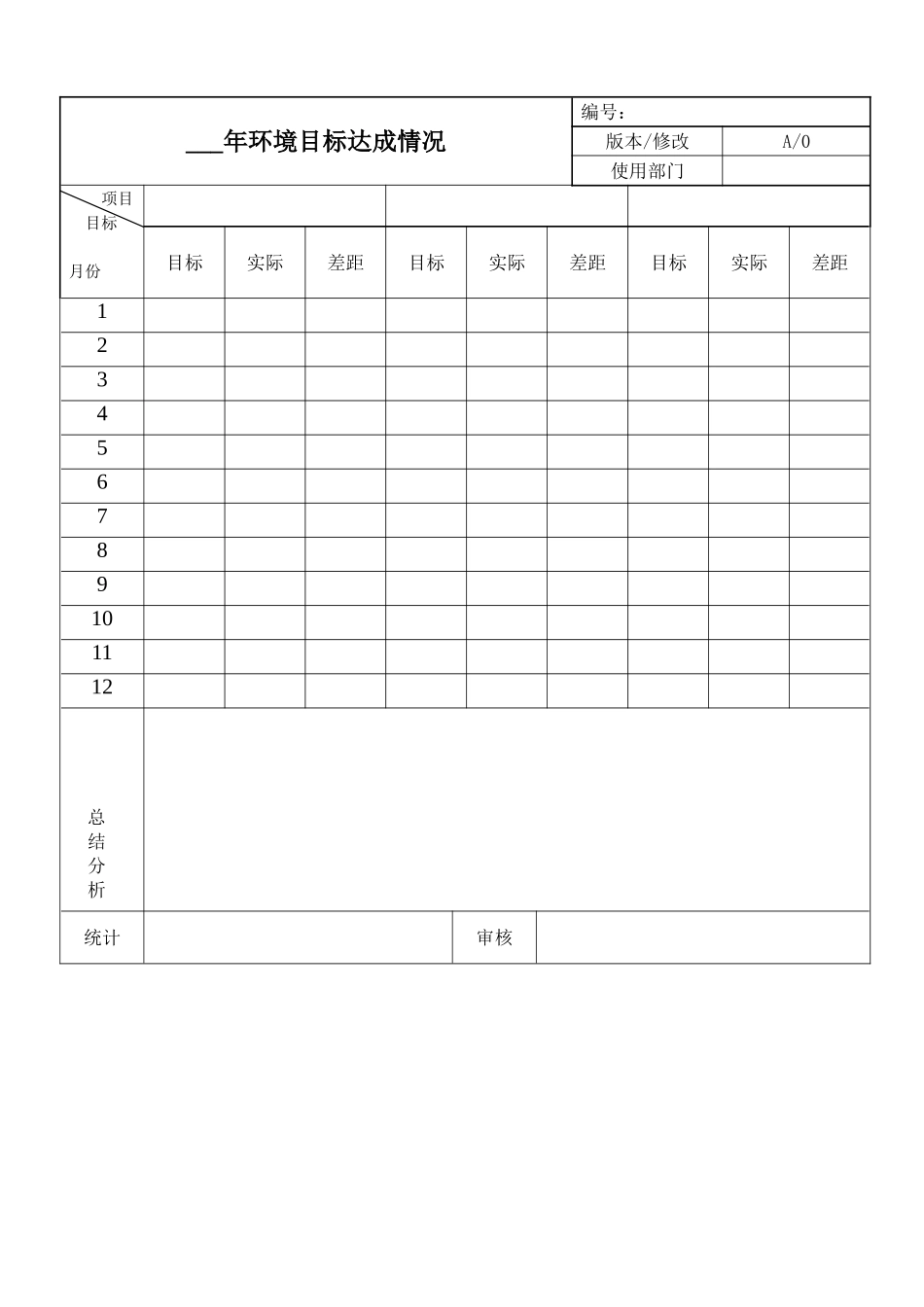 ____年环境目标达成情况

编号：
版本/修改 A/0
使用部门

| 项目 目标 月份 | | | | | | | | | |
|---|---|---|---|---|---|---|---|---|---|
| | 目标 | 实际 | 差距 | 目标 | 实际 | 差距 | 目标 | 实际 | 差距 |
| 1 | | | | | | | | | |
| 2 | | | | | | | | | |
| 3 | | | | | | | | | |
| 4 | | | | | | | | | |
| 5 | | | | | | | | | |
| 6 | | | | | | | | | |
| 7 | | | | | | | | | |
| 8 | | | | | | | | | |
| 9 | | | | | | | | | |
| 10 | | | | | | | | | |
| 11 | | | | | | | | | |
| 12 | | | | | | | | | |

总结分析

统计 审核